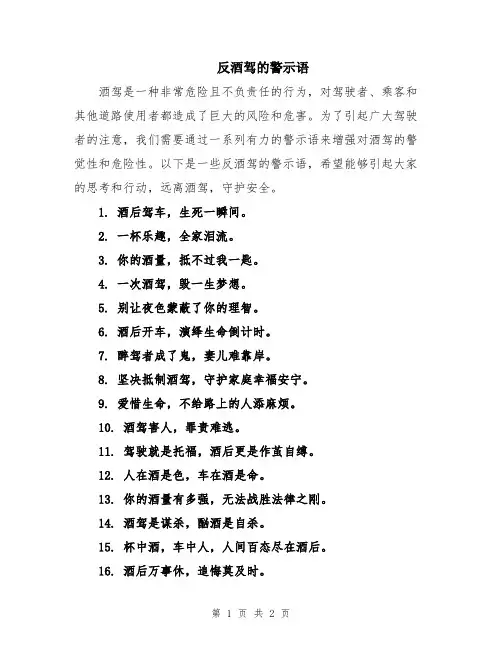 反酒驾的警示语

酒驾是一种非常危险且不负责任的行为，对驾驶者、乘客和其他道路使用者都造成了巨大的风险和危害。为了引起广大驾驶者的注意，我们需要通过一系列有力的警示语来增强对酒驾的警觉性和危险性。以下是一些反酒驾的警示语，希望能够引起大家的思考和行动，远离酒驾，守护安全。

1. 酒后驾车，生死一瞬间。
2. 一杯乐趣，全家泪流。
3. 你的酒量，抵不过我一匙。
4. 一次酒驾，毁一生梦想。
5. 别让夜色蒙蔽了你的理智。
6. 酒后开车，演绎生命倒计时。
7. 醉驾者成了鬼，妻儿难靠岸。
8. 坚决抵制酒驾，守护家庭幸福安宁。
9. 爱惜生命，不给路上的人添麻烦。
10. 酒驾害人，罪责难逃。
11. 驾驶就是托福，酒后更是作茧自缚。
12. 人在酒是色，车在酒是命。
13. 你的酒量有多强，无法战胜法律之刚。
14. 酒驾是谋杀，酗酒是自杀。
15. 杯中酒，车中人，人间百态尽在酒后。
16. 酒后万事休，追悔莫及时。

第 1 页 共 2 页